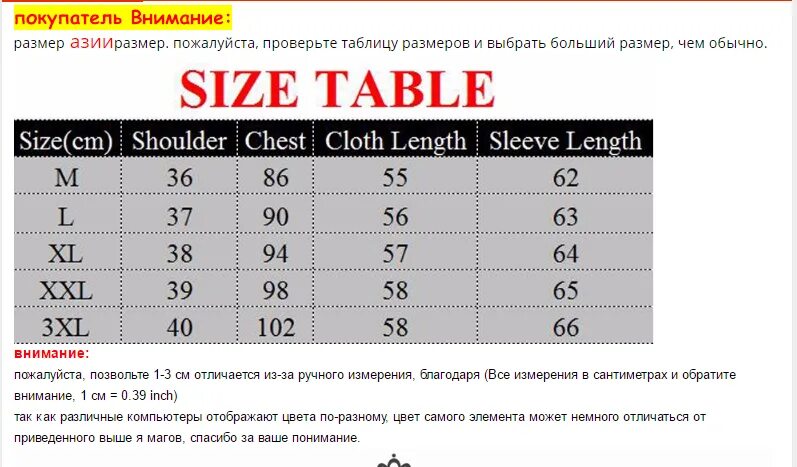 покупатель Внимание:

размер азииразмер. пожалуйста, проверьте таблицу размеров и выбрать больший размер, чем обычно.

SIZE TABLE

| Size(cm) | Shoulder | Chest | Cloth Length | Sleeve Length |
|---|---|---|---|---|
| M | 36 | 86 | 55 | 62 |
| L | 37 | 90 | 56 | 63 |
| XL | 38 | 94 | 57 | 64 |
| XXL | 39 | 98 | 58 | 65 |
| 3XL | 40 | 102 | 58 | 66 |

внимание:

пожалуйста, позвольте 1-3 см отличается из-за ручного измерения, благодаря (Все измерения в сантиметрах и обратите внимание, 1 см = 0.39 inch)

так как различные компьютеры отображают цвета по-разному, цвет самого элемента может немного отличаться от приведенного выше я магов, спасибо за ваше понимание.